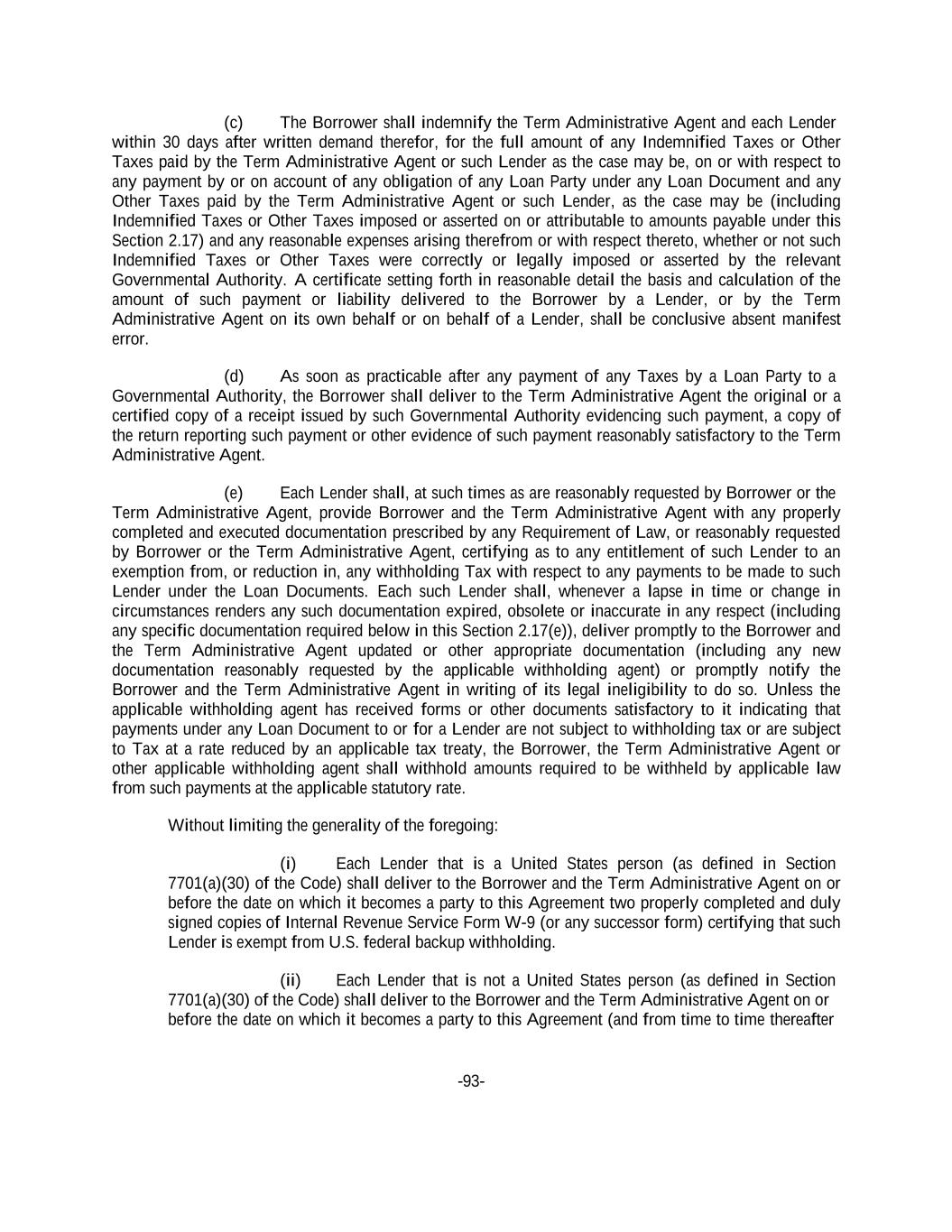 (c) The Borrower shall indemnify the Term Administrative Agent and each Lender within 30 days after written demand therefor, for the full amount of any Indemnified Taxes or Other Taxes paid by the Term Administrative Agent or such Lender as the case may be, on or with respect to any payment by or on account of any obligation of any Loan Party under any Loan Document and any Other Taxes paid by the Term Administrative Agent or such Lender, as the case may be (including Indemnified Taxes or Other Taxes imposed or asserted on or attributable to amounts payable under this Section 2.17) and any reasonable expenses arising therefrom or with respect thereto, whether or not such Indemnified Taxes or Other Taxes were correctly or legally imposed or asserted by the relevant Governmental Authority. A certificate setting forth in reasonable detail the basis and calculation of the amount of such payment or liability delivered to the Borrower by a Lender, or by the Term Administrative Agent on its own behalf or on behalf of a Lender, shall be conclusive absent manifest error.

(d) As soon as practicable after any payment of any Taxes by a Loan Party to a Governmental Authority, the Borrower shall deliver to the Term Administrative Agent the original or a certified copy of a receipt issued by such Governmental Authority evidencing such payment, a copy of the return reporting such payment or other evidence of such payment reasonably satisfactory to the Term Administrative Agent.

(e) Each Lender shall, at such times as are reasonably requested by Borrower or the Term Administrative Agent, provide Borrower and the Term Administrative Agent with any properly completed and executed documentation prescribed by any Requirement of Law, or reasonably requested by Borrower or the Term Administrative Agent, certifying as to any entitlement of such Lender to an exemption from, or reduction in, any withholding Tax with respect to any payments to be made to such Lender under the Loan Documents. Each such Lender shall, whenever a lapse in time or change in circumstances renders any such documentation expired, obsolete or inaccurate in any respect (including any specific documentation required below in this Section 2.17(e)), deliver promptly to the Borrower and the Term Administrative Agent updated or other appropriate documentation (including any new documentation reasonably requested by the applicable withholding agent) or promptly notify the Borrower and the Term Administrative Agent in writing of its legal ineligibility to do so. Unless the applicable withholding agent has received forms or other documents satisfactory to it indicating that payments under any Loan Document to or for a Lender are not subject to withholding tax or are subject to Tax at a rate reduced by an applicable tax treaty, the Borrower, the Term Administrative Agent or other applicable withholding agent shall withhold amounts required to be withheld by applicable law from such payments at the applicable statutory rate.

Without limiting the generality of the foregoing:

(i) Each Lender that is a United States person (as defined in Section 7701(a)(30) of the Code) shall deliver to the Borrower and the Term Administrative Agent on or before the date on which it becomes a party to this Agreement two properly completed and duly signed copies of Internal Revenue Service Form W-9 (or any successor form) certifying that such Lender is exempt from U.S. federal backup withholding.

(ii) Each Lender that is not a United States person (as defined in Section 7701(a)(30) of the Code) shall deliver to the Borrower and the Term Administrative Agent on or before the date on which it becomes a party to this Agreement (and from time to time thereafter

-93-